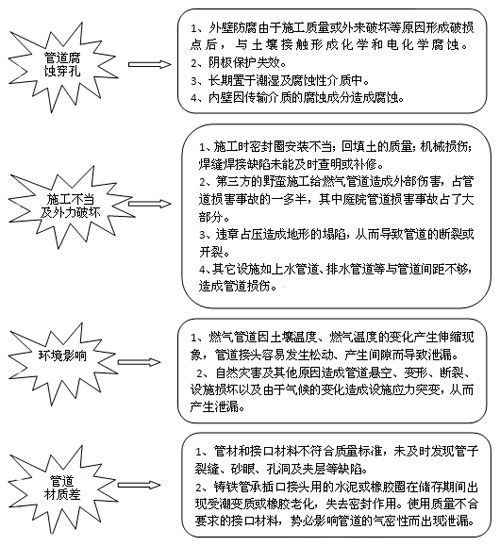 管道腐蚀穿孔

1、外壁防腐由于施工质量或外来破坏等原因形成破损点后，与土壤接触形成化学和电化学腐蚀。
2、阴极保护失效。
3、长期置于潮湿及腐蚀性介质中。
4、内壁因传输介质的腐蚀成分造成腐蚀。

施工不当及外力破坏

1、施工时密封圈安装不当；回填土的质量；机械损伤；焊缝焊接缺陷未能及时查明或补修。
2、第三方的野蛮施工给燃气管道造成外部伤害，占管道损害事故的一多半，其中庭院管道损害事故占了大部分。
3、违章占压造成地形的塌陷，从而导致管道的断裂或开裂。
4、其它设施如上水管道、排水管道等与管道间距不够，造成管道损伤。

环境影响

1、燃气管道因土壤温度、燃气温度的变化产生伸缩现象，管道接头容易发生松动、产生间隙而导致泄漏。
2、自然灾害及其他原因造成管道悬空、变形、断裂、设施损坏以及由于气候的变化造成设施应力突变，从而产生泄漏。

管道材质差

1、管材和接口材料不符合质量标准，未及时发现管子裂缝、砂眼、孔洞及夹层等缺陷。
2、铸铁管承插口接头用的水泥或橡胶圈在储存期间出现受潮变质或橡胶老化，失去密封作用。使用质量不合要求的接口材料，势必影响管道的气密性而出现泄漏。